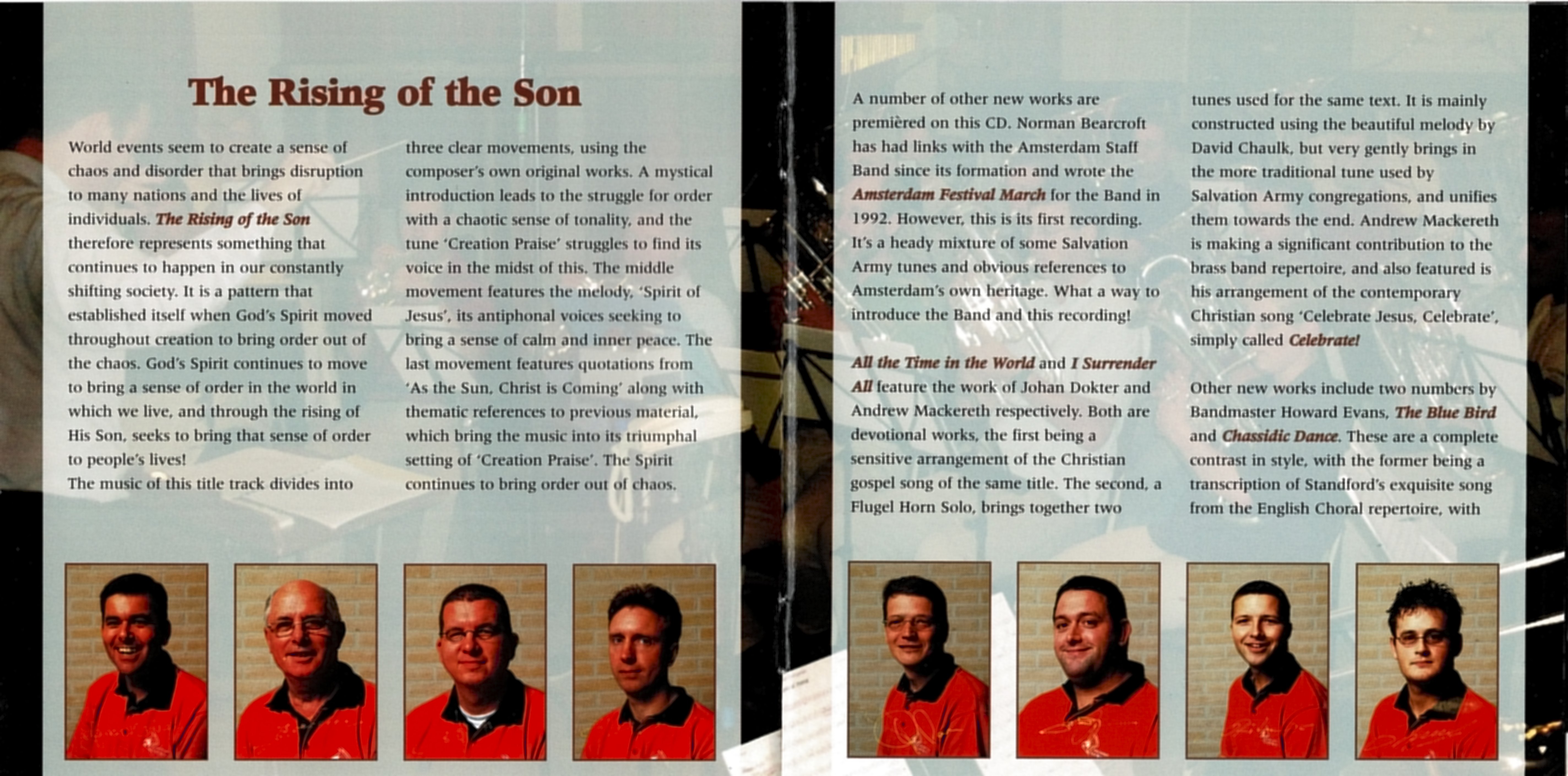 The Rising of the Son

World events seem to create a sense of chaos and disorder that brings disruption to many nations and the lives of individuals. The Rising of the Son therefore represents something that continues to happen in our constantly shifting society. It is a pattern that established itself when God's Spirit moved throughout creation to bring order out of the chaos. God's Spirit continues to move to bring a sense of order in the world in which we live, and through the rising of His Son, seeks to bring that sense of order to people's lives!
The music of this title track divides into three clear movements, using the composer's own original works. A mystical introduction leads to the struggle for order with a chaotic sense of tonality, and the tune 'Creation Praise' struggles to find its voice in the midst of this. The middle movement features the melody, 'Spirit of Jesus', its antiphonal voices seeking to bring a sense of calm and inner peace. The last movement features quotations from 'As the Sun, Christ is Coming' along with thematic references to previous material, which bring the music into its triumphal setting of 'Creation Praise'. The Spirit continues to bring order out of chaos.

A number of other new works are premièred on this CD. Norman Bearcroft has had links with the Amsterdam Staff Band since its formation and wrote the Amsterdam Festival March for the Band in 1992. However, this is its first recording. It's a heady mixture of some Salvation Army tunes and obvious references to Amsterdam's own heritage. What a way to introduce the Band and this recording!

All the Time in the World and I Surrender All feature the work of Johan Dokter and Andrew Mackereth respectively. Both are devotional works, the first being a sensitive arrangement of the Christian gospel song of the same title. The second, a Flugel Horn Solo, brings together two tunes used for the same text. It is mainly constructed using the beautiful melody by David Chaulk, but very gently brings in the more traditional tune used by Salvation Army congregations, and unifies them towards the end. Andrew Mackereth is making a significant contribution to the brass band repertoire, and also featured is his arrangement of the contemporary Christian song 'Celebrate Jesus, Celebrate', simply called Celebrate!

Other new works include two numbers by Bandmaster Howard Evans, The Blue Bird and Chassidic Dance. These are a complete contrast in style, with the former being a transcription of Standford's exquisite song from the English Choral repertoire, with